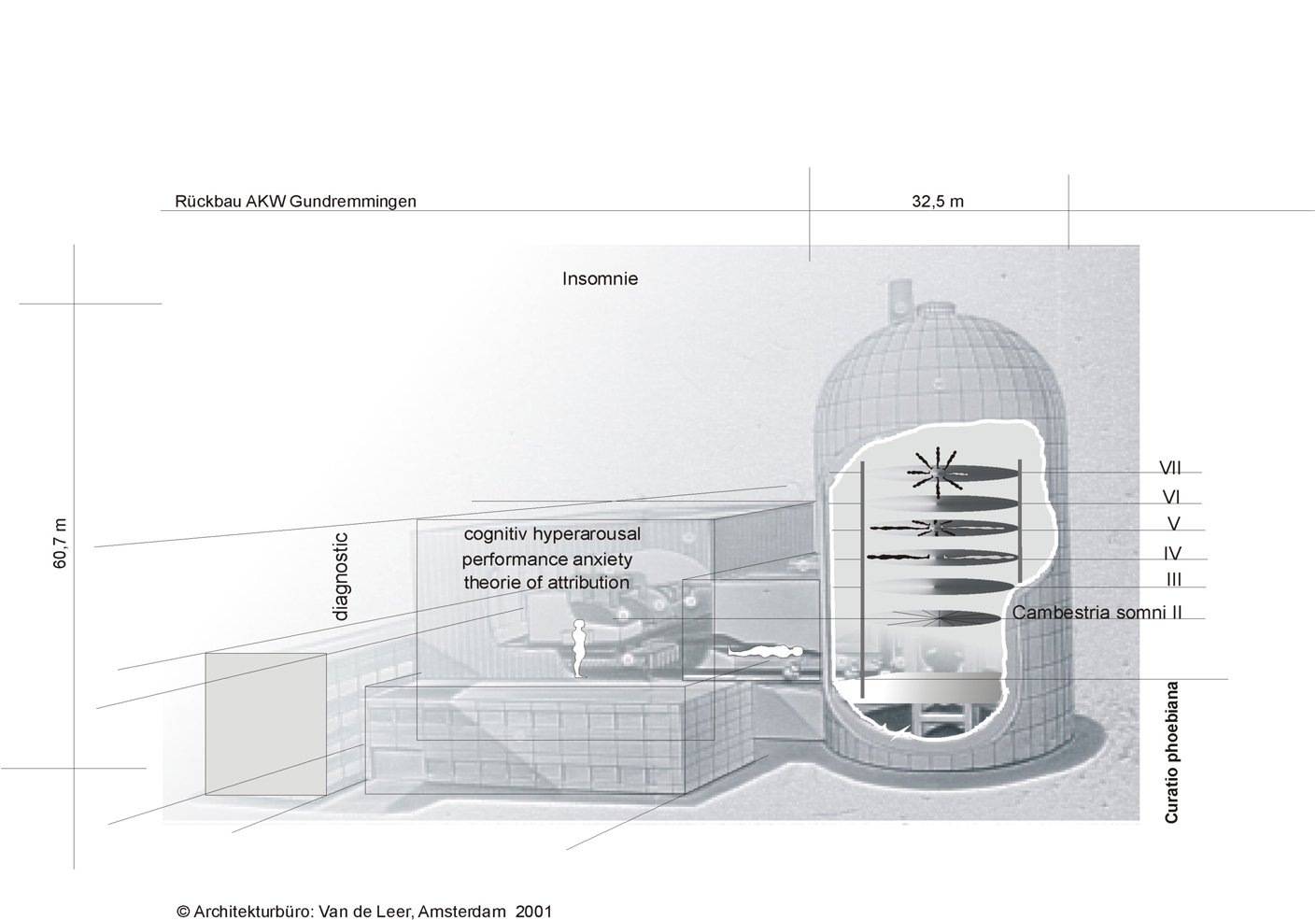 Rückbau AKW Gundremmingen

32,5 m

Insomnie

60,7 m

diagnostic

cognitiv hyperarousal
performance anxiety
theorie of attribution

VII
VI
V
IV
III
Cambestria somni II

Curatio phoebiana

© Architekturbüro: Van de Leer, Amsterdam 2001